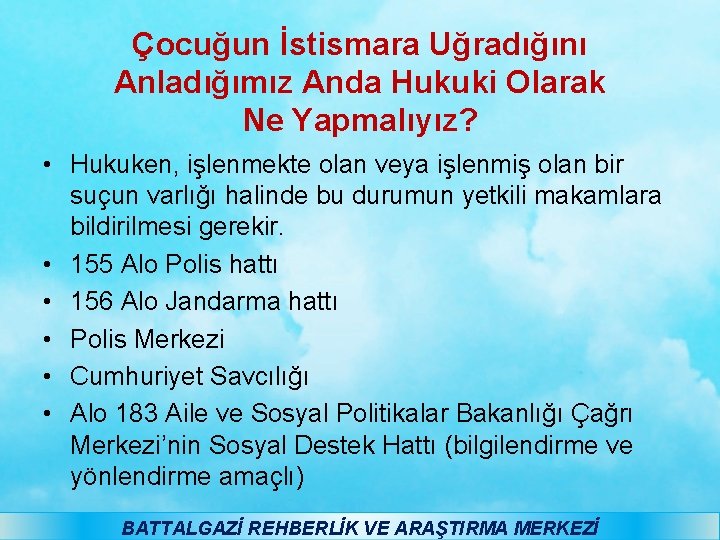 Çocuğun İstismara Uğradığını Anladığımız Anda Hukuki Olarak Ne Yapmalıyız?

• Hukuken, işlenmekte olan veya işlenmiş olan bir suçun varlığı halinde bu durumun yetkili makamlara bildirilmesi gerekir.
• 155 Alo Polis hattı
• 156 Alo Jandarma hattı
• Polis Merkezi
• Cumhuriyet Savcılığı
• Alo 183 Aile ve Sosyal Politikalar Bakanlığı Çağrı Merkezi'nin Sosyal Destek Hattı (bilgilendirme ve yönlendirme amaçlı)

BATTALGAZİ REHBERLİK VE ARAŞTIRMA MERKEZİ